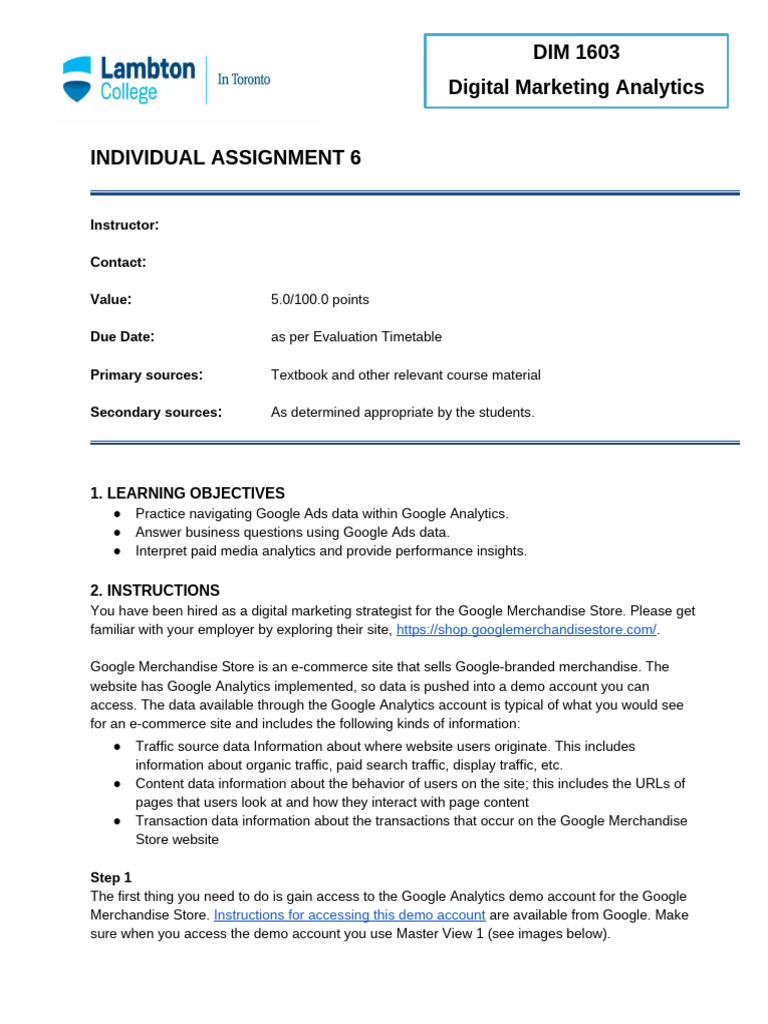 Lambton College | In Toronto

DIM 1603
Digital Marketing Analytics

INDIVIDUAL ASSIGNMENT 6

Instructor:

Contact:

Value: 5.0/100.0 points

Due Date: as per Evaluation Timetable

Primary sources: Textbook and other relevant course material

Secondary sources: As determined appropriate by the students.

1. LEARNING OBJECTIVES
● Practice navigating Google Ads data within Google Analytics.
● Answer business questions using Google Ads data.
● Interpret paid media analytics and provide performance insights.

2. INSTRUCTIONS
You have been hired as a digital marketing strategist for the Google Merchandise Store. Please get familiar with your employer by exploring their site, https://shop.googlemerchandisestore.com/.

Google Merchandise Store is an e-commerce site that sells Google-branded merchandise. The website has Google Analytics implemented, so data is pushed into a demo account you can access. The data available through the Google Analytics account is typical of what you would see for an e-commerce site and includes the following kinds of information:
● Traffic source data Information about where website users originate. This includes information about organic traffic, paid search traffic, display traffic, etc.
● Content data information about the behavior of users on the site; this includes the URLs of pages that users look at and how they interact with page content
● Transaction data information about the transactions that occur on the Google Merchandise Store website

Step 1
The first thing you need to do is gain access to the Google Analytics demo account for the Google Merchandise Store. Instructions for accessing this demo account are available from Google. Make sure when you access the demo account you use Master View 1 (see images below).